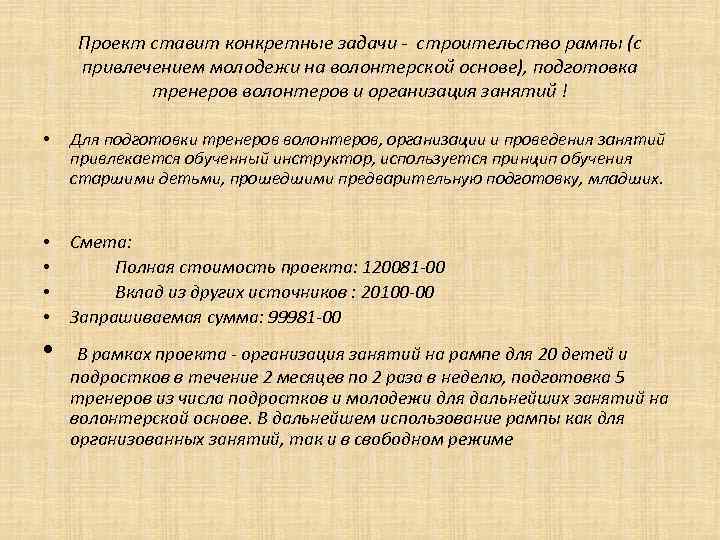 Проект ставит конкретные задачи - строительство рампы (с привлечением молодежи на волонтерской основе), подготовка тренеров волонтеров и организация занятий !

• Для подготовки тренеров волонтеров, организации и проведения занятий привлекается обученный инструктор, используется принцип обучения старшими детьми, прошедшими предварительную подготовку, младших.

• Смета:
• Полная стоимость проекта: 120081-00
• Вклад из других источников : 20100-00
• Запрашиваемая сумма: 99981-00

• В рамках проекта - организация занятий на рампе для 20 детей и подростков в течение 2 месяцев по 2 раза в неделю, подготовка 5 тренеров из числа подростков и молодежи для дальнейших занятий на волонтерской основе. В дальнейшем использование рампы как для организованных занятий, так и в свободном режиме